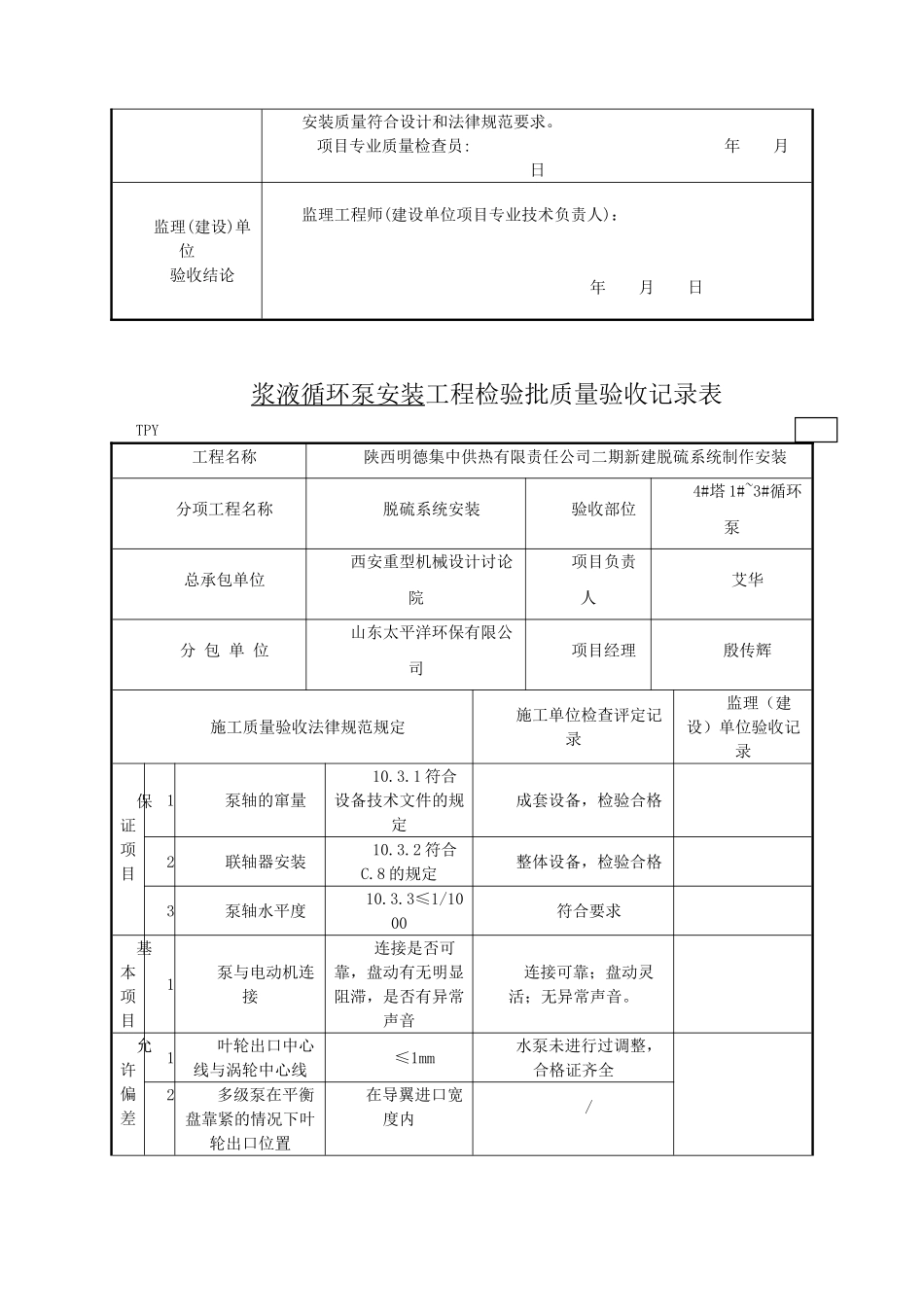 | | 安装质量符合设计和法律规范要求。 项目专业质量检查员: 年 月 日 |
|---|---|
| 监理(建设)单位 验收结论 | 监理工程师(建设单位项目专业技术负责人)： 年 月 日 |

浆液循环泵安装工程检验批质量验收记录表

TPY

| 工程名称 | 陕西明德集中供热有限责任公司二期新建脱硫系统制作安装 | | |
|---|---|---|---|
| 分项工程名称 | 脱硫系统安装 | 验收部位 | 4#塔 1#~3#循环泵 |
| 总承包单位 | 西安重型机械设计讨论院 | 项目负责人 | 艾华 |
| 分 包 单 位 | 山东太平洋环保有限公司 | 项目经理 | 殷传辉 |

| | | 施工质量验收法律规范规定 | | 施工单位检查评定记录 | 监理（建设）单位验收记录 |
|---|---|---|---|---|---|
| 保证项目 | 1 | 泵轴的窜量 | 10.3.1符合设备技术文件的规定 | 成套设备，检验合格 | |
| | 2 | 联轴器安装 | 10.3.2符合C.8的规定 | 整体设备，检验合格 | |
| | 3 | 泵轴水平度 | 10.3.3≤1/1000 | 符合要求 | |
| 基本项目 | 1 | 泵与电动机连接 | 连接是否可靠，盘动有无明显阻滞，是否有异常声音 | 连接可靠；盘动灵活；无异常声音。 | |
| 允许偏差 | 1 | 叶轮出口中心线与涡轮中心线 | ≤1mm | 水泵未进行过调整，合格证齐全 | |
| | 2 | 多级泵在平衡盘靠紧的情况下叶轮出口位置 | 在导翼进口宽度内 | / | |